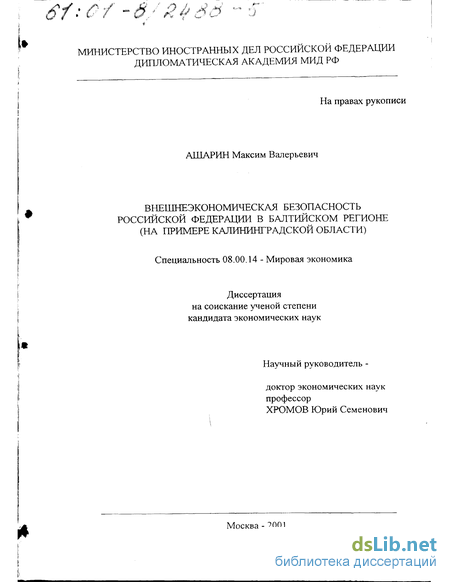 61:01-8/2488-5

МИНИСТЕРСТВО ИНОСТРАННЫХ ДЕЛ РОССИЙСКОЙ ФЕДЕРАЦИИ
ДИПЛОМАТИЧЕСКАЯ АКАДЕМИЯ МИД РФ

На правах рукописи

АШАРИН Максим Валерьевич

ВНЕШНЕЭКОНОМИЧЕСКАЯ БЕЗОПАСНОСТЬ РОССИЙСКОЙ ФЕДЕРАЦИИ В БАЛТИЙСКОМ РЕГИОНЕ (НА ПРИМЕРЕ КАЛИНИНГРАДСКОЙ ОБЛАСТИ)

Специальность 08.00.14 - Мировая экономика

Диссертация
на соискание ученой степени
кандидата экономических наук

Научный руководитель -

доктор экономических наук
профессор
ХРОМОВ Юрий Семенович

Москва - 2001

dsLib.net
библиотека диссертаций